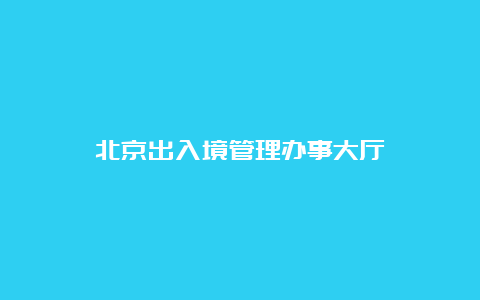 北京出入境管理办事大厅